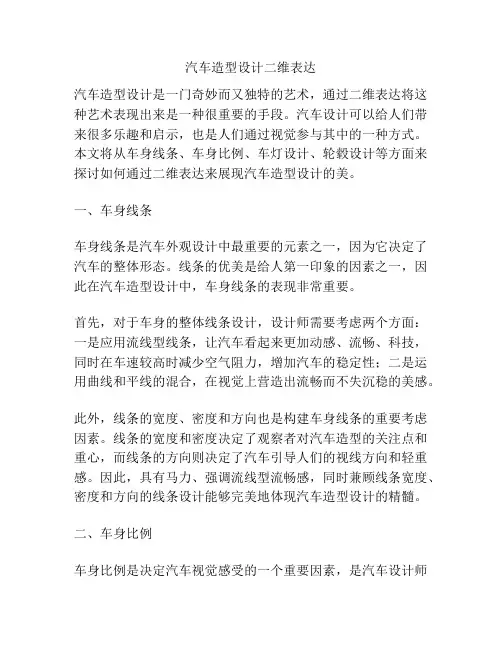 汽车造型设计二维表达

汽车造型设计是一门奇妙而又独特的艺术，通过二维表达将这种艺术表现出来是一种很重要的手段。汽车设计可以给人们带来很多乐趣和启示，也是人们通过视觉参与其中的一种方式。本文将从车身线条、车身比例、车灯设计、轮毂设计等方面来探讨如何通过二维表达来展现汽车造型设计的美。

一、车身线条

车身线条是汽车外观设计中最重要的元素之一，因为它决定了汽车的整体形态。线条的优美是给人第一印象的因素之一，因此在汽车造型设计中，车身线条的表现非常重要。

首先，对于车身的整体线条设计，设计师需要考虑两个方面：一是应用流线型线条，让汽车看起来更加动感、流畅、科技，同时在车速较高时减少空气阻力，增加汽车的稳定性；二是运用曲线和平线的混合，在视觉上营造出流畅而不失沉稳的美感。

此外，线条的宽度、密度和方向也是构建车身线条的重要考虑因素。线条的宽度和密度决定了观察者对汽车造型的关注点和重心，而线条的方向则决定了汽车引导人们的视线方向和轻重感。因此，具有马力、强调流线型流畅感，同时兼顾线条宽度、密度和方向的线条设计能够完美地体现汽车造型设计的精髓。

二、车身比例

车身比例是决定汽车视觉感受的一个重要因素，是汽车设计师